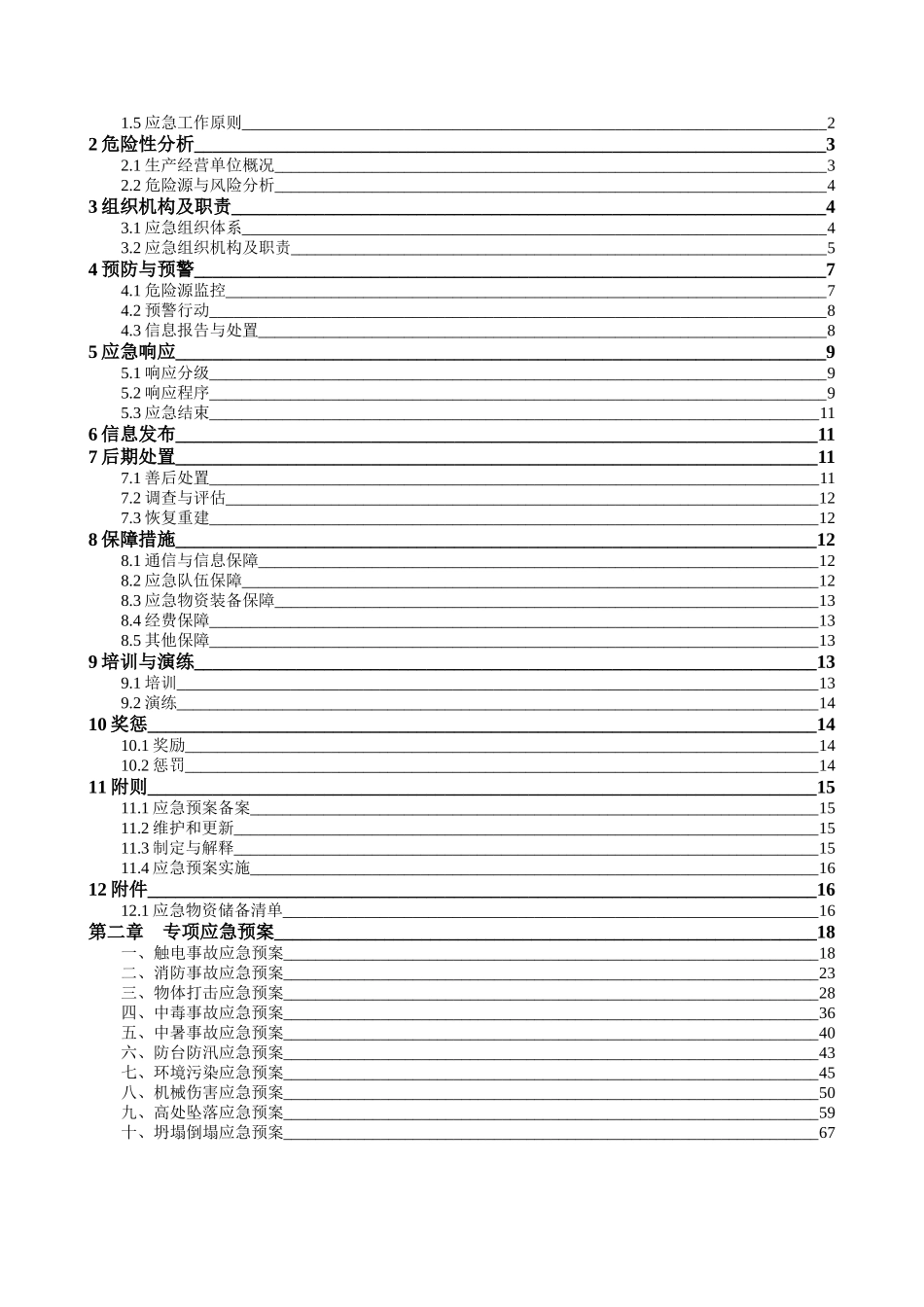 1.5 应急工作原则 2
2 危险性分析 3
2.1 生产经营单位概况 3
2.2 危险源与风险分析 4
3 组织机构及职责 4
3.1 应急组织体系 4
3.2 应急组织机构及职责 5
4 预防与预警 7
4.1 危险源监控 7
4.2 预警行动 8
4.3 信息报告与处置 8
5 应急响应 9
5.1 响应分级 9
5.2 响应程序 9
5.3 应急结束 11
6 信息发布 11
7 后期处置 11
7.1 善后处置 11
7.2 调查与评估 12
7.3 恢复重建 12
8 保障措施 12
8.1 通信与信息保障 12
8.2 应急队伍保障 12
8.3 应急物资装备保障 13
8.4 经费保障 13
8.5 其他保障 13
9 培训与演练 13
9.1 培训 13
9.2 演练 14
10 奖惩 14
10.1 奖励 14
10.2 惩罚 14
11 附则 15
11.1 应急预案备案 15
11.2 维护和更新 15
11.3 制定与解释 15
11.4 应急预案实施 16
12 附件 16
12.1 应急物资储备清单 16
第二章　专项应急预案 18
一、触电事故应急预案 18
二、消防事故应急预案 23
三、物体打击应急预案 28
四、中毒事故应急预案 36
五、中暑事故应急预案 40
六、防台防汛应急预案 43
七、环境污染应急预案 45
八、机械伤害应急预案 50
九、高处坠落应急预案 59
十、坍塌倒塌应急预案 67